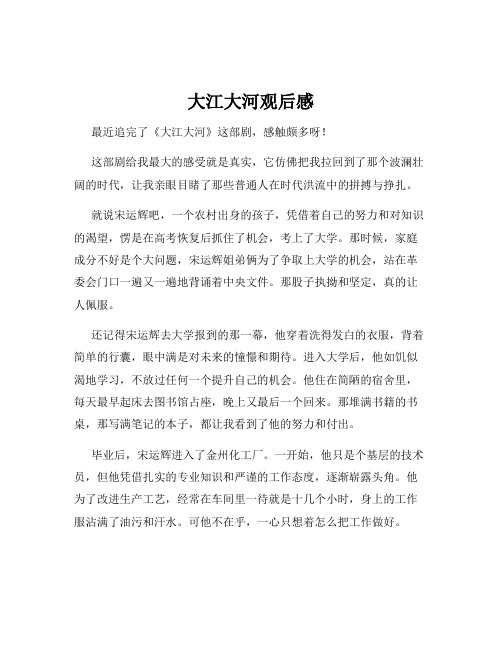 大江大河观后感

最近追完了《大江大河》这部剧，感触颇多呀！

这部剧给我最大的感受就是真实，它仿佛把我拉回到了那个波澜壮阔的时代，让我亲眼目睹了那些普通人在时代洪流中的拼搏与挣扎。

就说宋运辉吧，一个农村出身的孩子，凭借着自己的努力和对知识的渴望，愣是在高考恢复后抓住了机会，考上了大学。那时候，家庭成分不好是个大问题，宋运辉姐弟俩为了争取上大学的机会，站在革委会门口一遍又一遍地背诵着中央文件。那股子执拗和坚定，真的让人佩服。

还记得宋运辉去大学报到的那一幕，他穿着洗得发白的衣服，背着简单的行囊，眼中满是对未来的憧憬和期待。进入大学后，他如饥似渴地学习，不放过任何一个提升自己的机会。他住在简陋的宿舍里，每天最早起床去图书馆占座，晚上又最后一个回来。那堆满书籍的书桌，那写满笔记的本子，都让我看到了他的努力和付出。

毕业后，宋运辉进入了金州化工厂。一开始，他只是个基层的技术员，但他凭借扎实的专业知识和严谨的工作态度，逐渐崭露头角。他为了改进生产工艺，经常在车间里一待就是十几个小时，身上的工作服沾满了油污和汗水。可他不在乎，一心只想着怎么把工作做好。